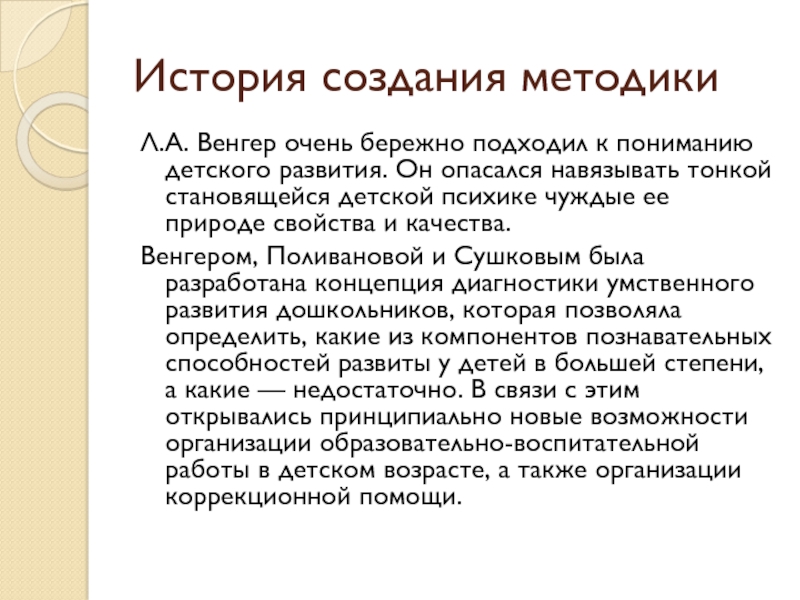 История создания методики

Л.А. Венгер очень бережно подходил к пониманию детского развития. Он опасался навязывать тонкой становящейся детской психике чуждые ее природе свойства и качества.

Венгером, Поливановой и Сушковым была разработана концепция диагностики умственного развития дошкольников, которая позволяла определить, какие из компонентов познавательных способностей развиты у детей в большей степени, а какие — недостаточно. В связи с этим открывались принципиально новые возможности организации образовательно-воспитательной работы в детском возрасте, а также организации коррекционной помощи.